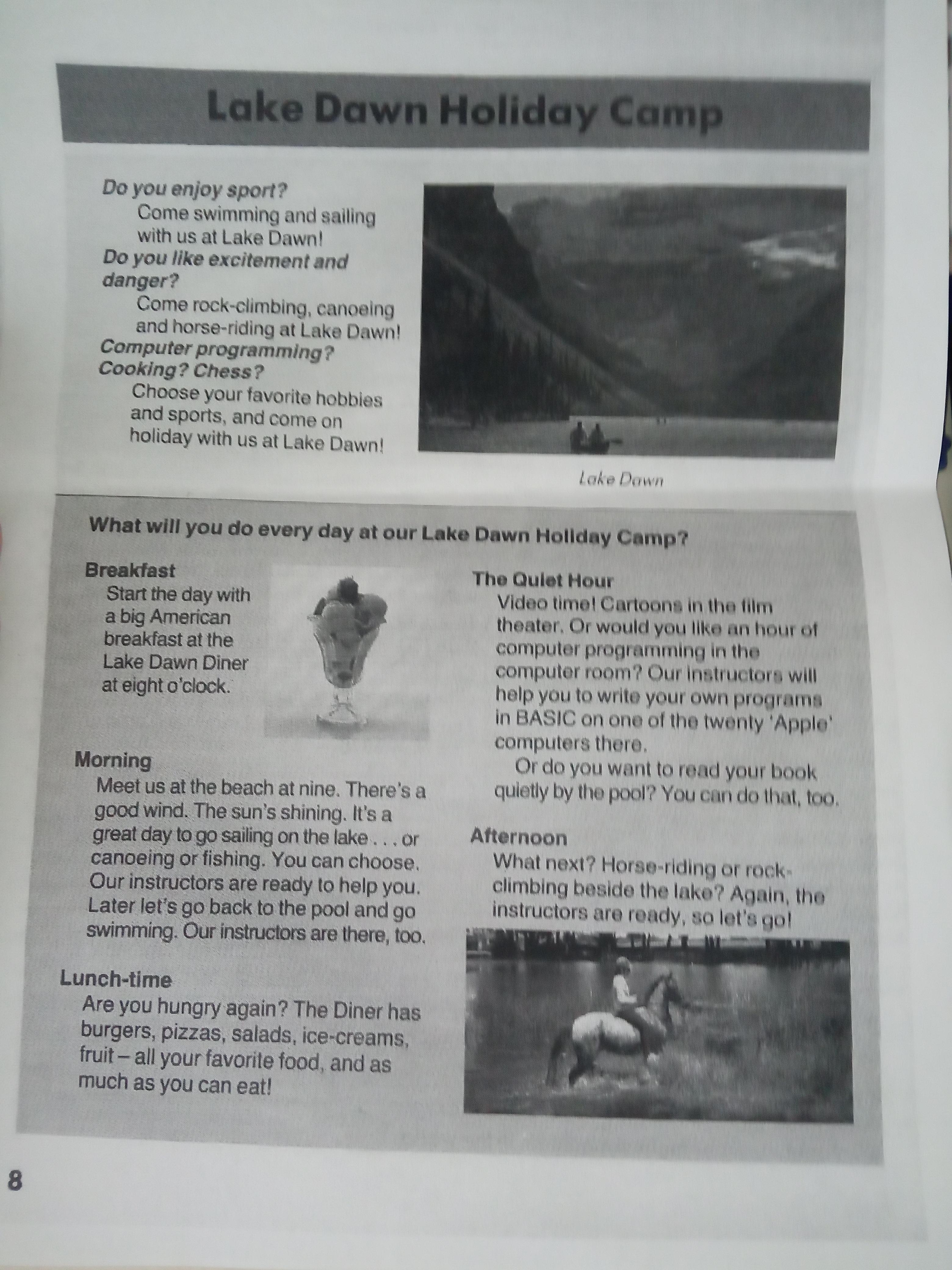 Lake Dawn Holiday Camp

Do you enjoy sport?
Come swimming and sailing with us at Lake Dawn!
Do you like excitement and danger?
Come rock-climbing, canoeing and horse-riding at Lake Dawn!
Computer programming? Cooking? Chess?
Choose your favorite hobbies and sports, and come on holiday with us at Lake Dawn!

Lake Dawn

What will you do every day at our Lake Dawn Holiday Camp?

Breakfast
Start the day with a big American breakfast at the Lake Dawn Diner at eight o'clock.

Morning
Meet us at the beach at nine. There's a good wind. The sun's shining. It's a great day to go sailing on the lake . . . or canoeing or fishing. You can choose. Our instructors are ready to help you. Later let's go back to the pool and go swimming. Our instructors are there, too.

Lunch-time
Are you hungry again? The Diner has burgers, pizzas, salads, ice-creams, fruit – all your favorite food, and as much as you can eat!

The Quiet Hour
Video time! Cartoons in the film theater. Or would you like an hour of computer programming in the computer room? Our instructors will help you to write your own programs in BASIC on one of the twenty 'Apple' computers there.
Or do you want to read your book quietly by the pool? You can do that, too.

Afternoon
What next? Horse-riding or rock-climbing beside the lake? Again, the instructors are ready, so let's go!

8